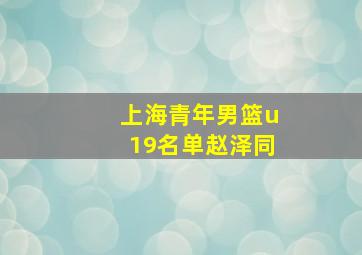 上海青年男篮u19名单赵泽同